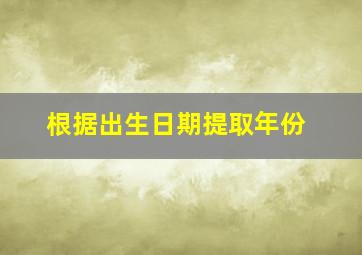 根据出生日期提取年份